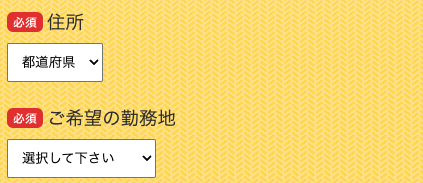 必須 住所

都道府県

必須 ご希望の勤務地

選択して下さい